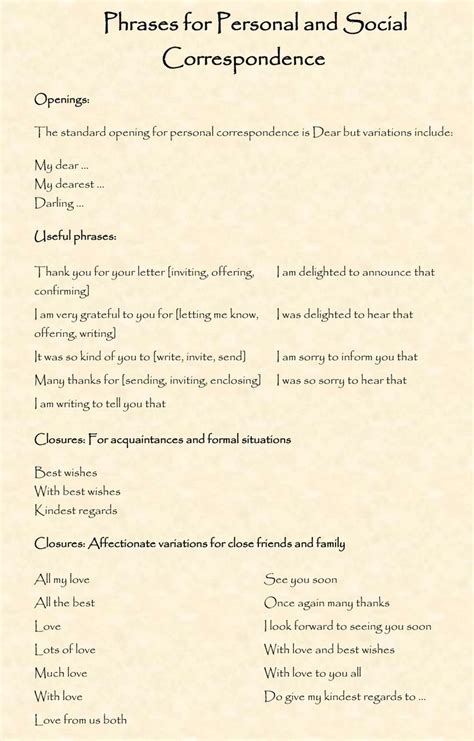 Phrases for Personal and Social Correspondence

Openings:

The standard opening for personal correspondence is Dear but variations include:

My dear ...
My dearest ...
Darling ...

Useful phrases:

Thank you for your letter [inviting, offering, confirming]

I am very grateful to you for [letting me know, offering, writing]

It was so kind of you to [write, invite, send]

Many thanks for [sending, inviting, enclosing]

I am writing to tell you that

I am delighted to announce that

I was delighted to hear that

I am sorry to inform you that

I was so sorry to hear that

Closures: For acquaintances and formal situations

Best wishes
With best wishes
Kindest regards

Closures: Affectionate variations for close friends and family

All my love
All the best
Love
Lots of love
Much love
With love
Love from us both

See you soon
Once again many thanks
I look forward to seeing you soon
With love and best wishes
With love to you all
Do give my kindest regards to ...